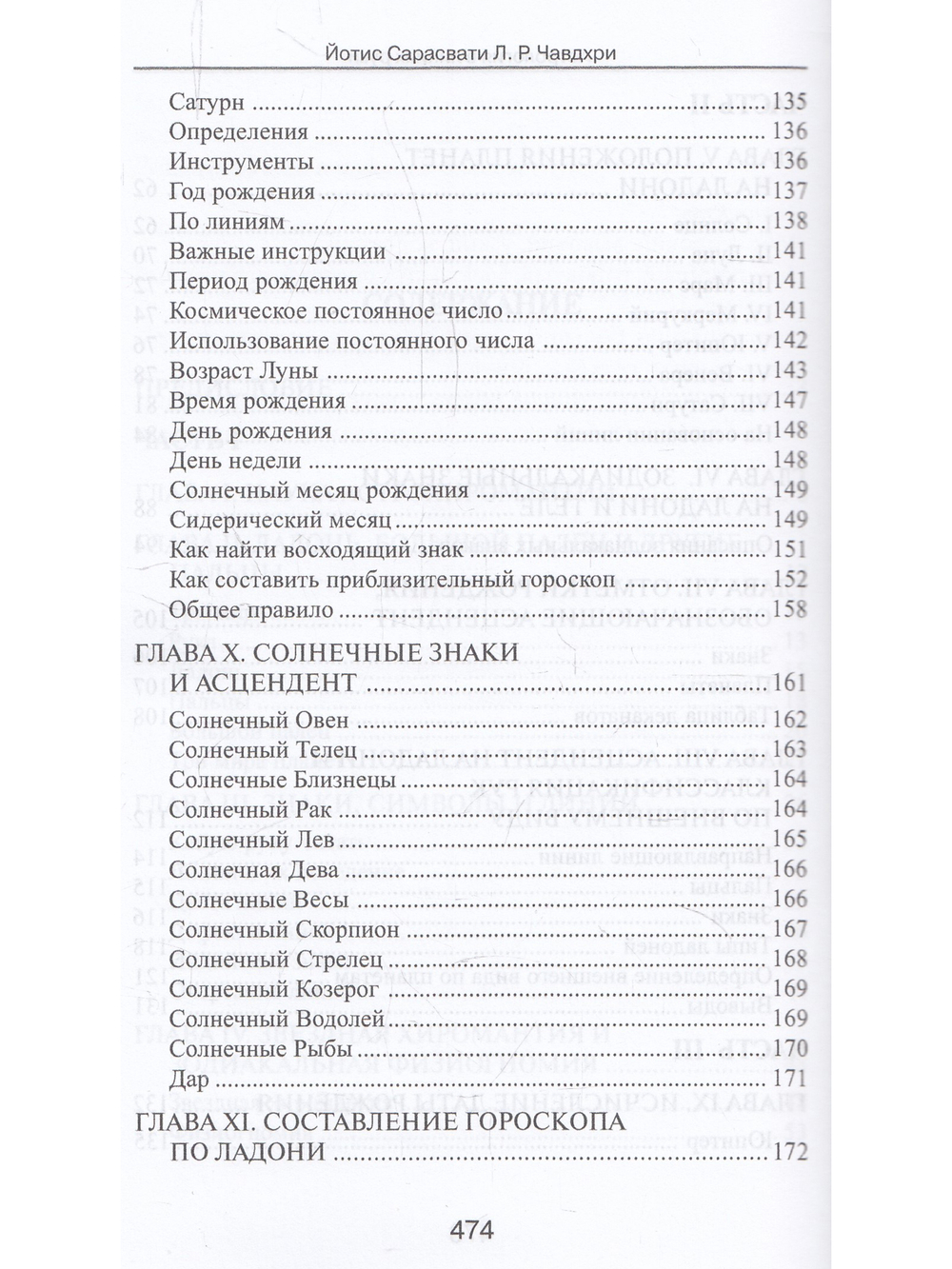 Йотис Сарасвати Л. Р. Чавдхри

Сатурн 135
Определения 136
Инструменты 136
Год рождения 137
По линиям 138
Важные инструкции 141
Период рождения 141
Космическое постоянное число 141
Использование постоянного числа 142
Возраст Луны 143
Время рождения 147
День рождения 148
День недели 148
Солнечный месяц рождения 149
Сидерический месяц 149
Как найти восходящий знак 151
Как составить приблизительный гороскоп 152
Общее правило 158

ГЛАВА X. СОЛНЕЧНЫЕ ЗНАКИ И АСЦЕНДЕНТ 161
Солнечный Овен 162
Солнечный Телец 163
Солнечные Близнецы 164
Солнечный Рак 164
Солнечный Лев 165
Солнечная Дева 166
Солнечные Весы 166
Солнечный Скорпион 167
Солнечный Стрелец 168
Солнечный Козерог 169
Солнечный Водолей 169
Солнечные Рыбы 170
Дар 171

ГЛАВА XI. СОСТАВЛЕНИЕ ГОРОСКОПА ПО ЛАДОНИ 172

474